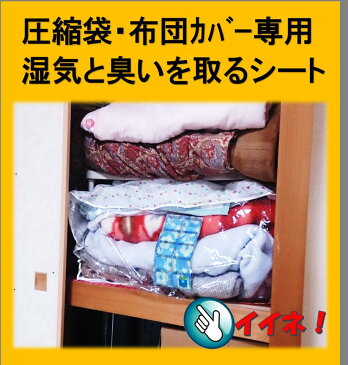 圧縮袋・布団ｶﾊﾞｰ専用
湿気と臭いを取るシート

イイネ！